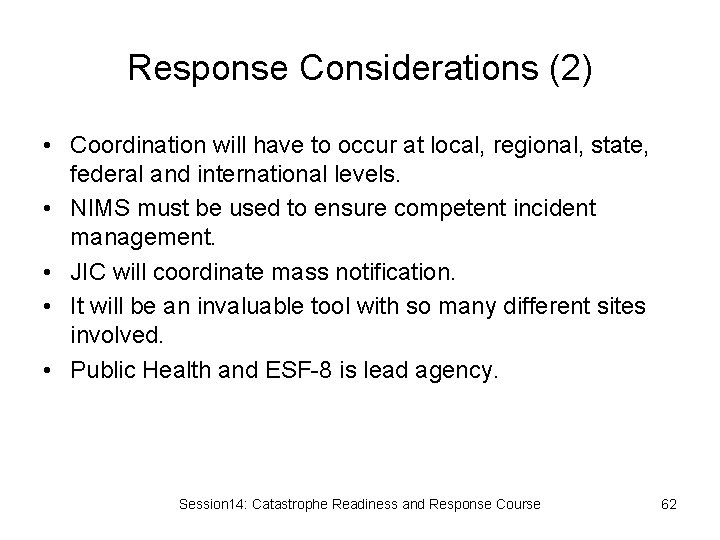 Response Considerations (2)

• Coordination will have to occur at local, regional, state, federal and international levels.

• NIMS must be used to ensure competent incident management.

• JIC will coordinate mass notification.

• It will be an invaluable tool with so many different sites involved.

• Public Health and ESF-8 is lead agency.

Session14: Catastrophe Readiness and Response Course

62